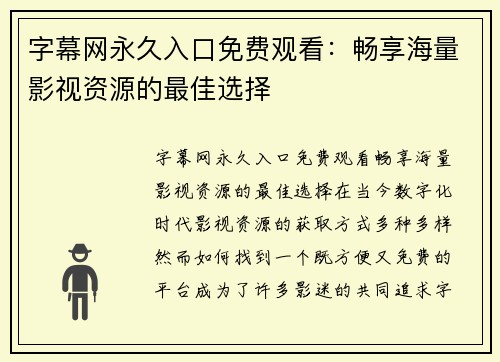 字幕网永久入口免费观看：畅享海量影视资源的最佳选择

字幕网永久入口免费观看畅享海量影视资源的最佳选择在当今数字化时代影视资源的获取方式多种多样然而如何找到一个既方便又免费的平台成为了许多影迷的共同追求字